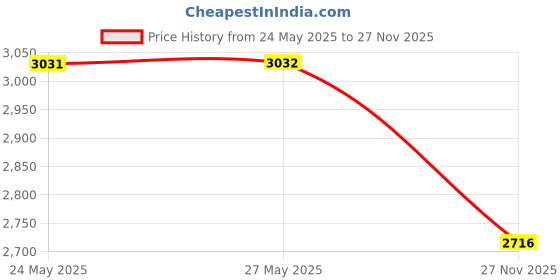 CheapestInIndia.com

Price History from 24 May 2025 to 27 Nov 2025

3,050
3,000
2,950
2,900
2,850
2,800
2,750
2,700

3031
3032
2716

24 May 2025
27 May 2025
27 Nov 2025